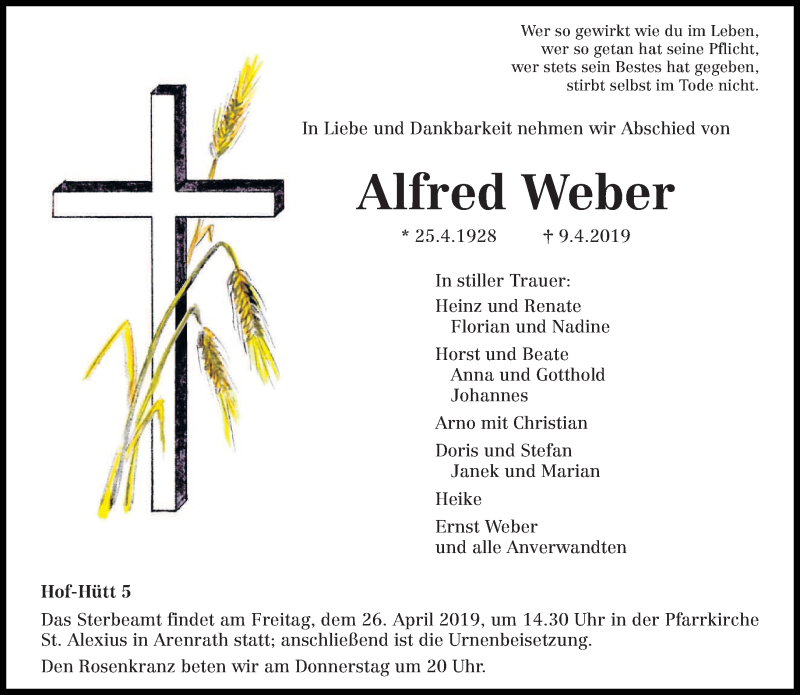 Wer so gewirkt wie du im Leben,
wer so getan hat seine Pflicht,
wer stets sein Bestes hat gegeben,
stirbt selbst im Tode nicht.

In Liebe und Dankbarkeit nehmen wir Abschied von

Alfred Weber

* 25.4.1928 † 9.4.2019

In stiller Trauer:
Heinz und Renate
Florian und Nadine
Horst und Beate
Anna und Gotthold
Johannes
Arno mit Christian
Doris und Stefan
Janek und Marian
Heike
Ernst Weber
und alle Anverwandten

Hof-Hütt 5

Das Sterbeamt findet am Freitag, dem 26. April 2019, um 14.30 Uhr in der Pfarrkirche St. Alexius in Arenrath statt; anschließend ist die Urnenbeisetzung.

Den Rosenkranz beten wir am Donnerstag um 20 Uhr.